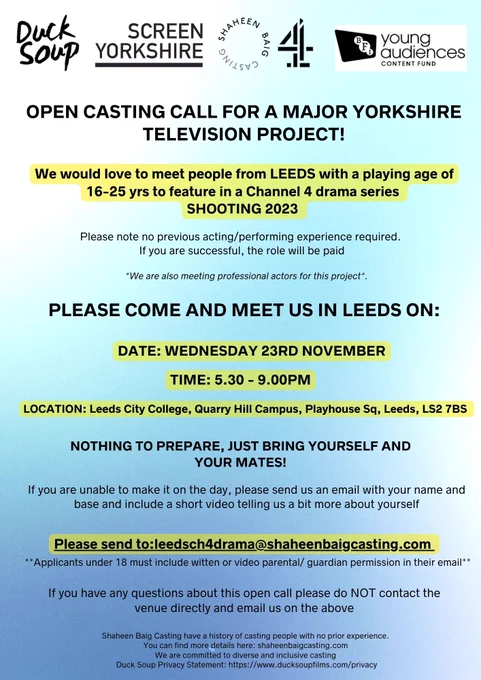 Duck Soup

SCREEN YORKSHIRE

SHAHEEN BAIG CASTING

4

BFI young audiences CONTENT FUND

OPEN CASTING CALL FOR A MAJOR YORKSHIRE TELEVISION PROJECT!

We would love to meet people from LEEDS with a playing age of 16-25 yrs to feature in a Channel 4 drama series SHOOTING 2023

Please note no previous acting/performing experience required. If you are successful, the role will be paid

*We are also meeting professional actors for this project*.

PLEASE COME AND MEET US IN LEEDS ON:

DATE: WEDNESDAY 23RD NOVEMBER

TIME: 5.30 - 9.00PM

LOCATION: Leeds City College, Quarry Hill Campus, Playhouse Sq, Leeds, LS2 7BS

NOTHING TO PREPARE, JUST BRING YOURSELF AND YOUR MATES!

If you are unable to make it on the day, please send us an email with your name and base and include a short video telling us a bit more about yourself

Please send to:leedsch4drama@shaheenbaigcasting.com

**Applicants under 18 must include witten or video parental/ guardian permission in their email**

If you have any questions about this open call please do NOT contact the venue directly and email us on the above

Shaheen Baig Casting have a history of casting people with no prior experience.
You can find more details here: shaheenbaigcasting.com
We are committed to diverse and inclusive casting
Duck Soup Privacy Statement: https://www.ducksoupfilms.com/privacy